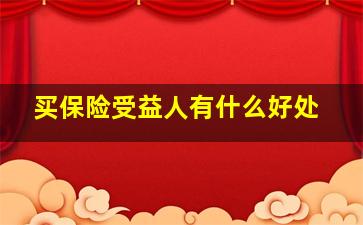 买保险受益人有什么好处